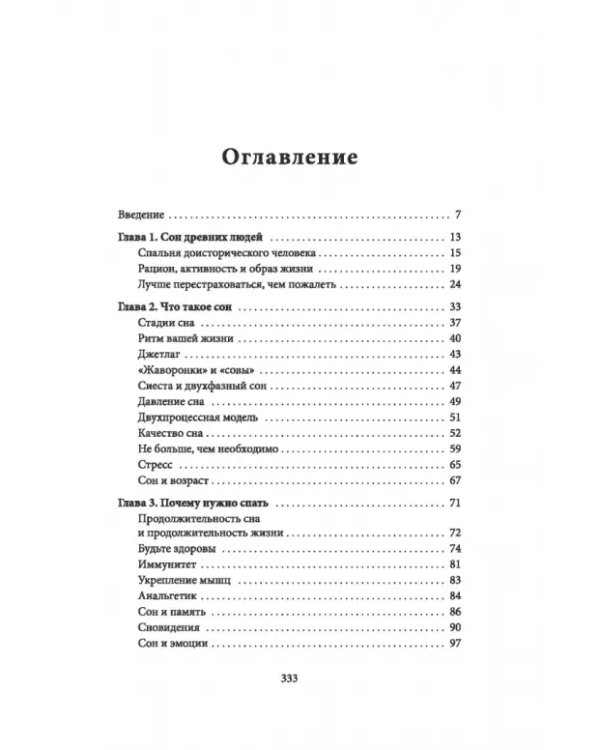 Оглавление

Введение 7

Глава 1. Сон древних людей 13
Спальня доисторического человека 15
Рацион, активность и образ жизни 19
Лучше перестраховаться, чем пожалеть 24

Глава 2. Что такое сон 33
Стадии сна 37
Ритм вашей жизни 40
Джетлаг 43
«Жаворонки» и «совы» 44
Сиеста и двухфазный сон 47
Давление сна 49
Двухпроцессная модель 51
Качество сна 52
Не больше, чем необходимо 59
Стресс 65
Сон и возраст 67

Глава 3. Почему нужно спать 71
Продолжительность сна и продолжительность жизни 72
Будьте здоровы 74
Иммунитет 81
Укрепление мышц 83
Анальгетик 84
Сон и память 86
Сновидения 90
Сон и эмоции 97

333